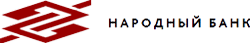 НАРОДНЫЙ БАНК